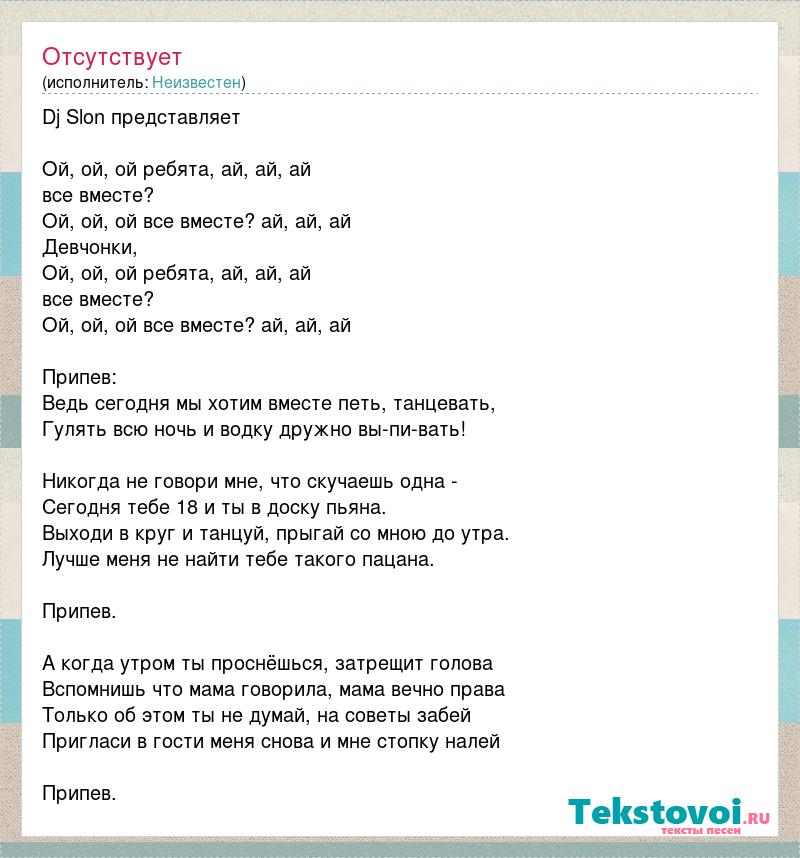 Отсутствует
(исполнитель: Неизвестен)

Dj Slon представляет

Ой, ой, ой ребята, ай, ай, ай
все вместе?
Ой, ой, ой все вместе? ай, ай, ай
Девчонки,
Ой, ой, ой ребята, ай, ай, ай
все вместе?
Ой, ой, ой все вместе? ай, ай, ай

Припев:
Ведь сегодня мы хотим вместе петь, танцевать,
Гулять всю ночь и водку дружно вы-пи-вать!

Никогда не говори мне, что скучаешь одна -
Сегодня тебе 18 и ты в доску пьяна.
Выходи в круг и танцуй, прыгай со мною до утра.
Лучше меня не найти тебе такого пацана.

Припев.

А когда утром ты проснёшься, затрещит голова
Вспомнишь что мама говорила, мама вечно права
Только об этом ты не думай, на советы забей
Пригласи в гости меня снова и мне стопку налей

Припев.

Tekstovoi.ru
тексты песен